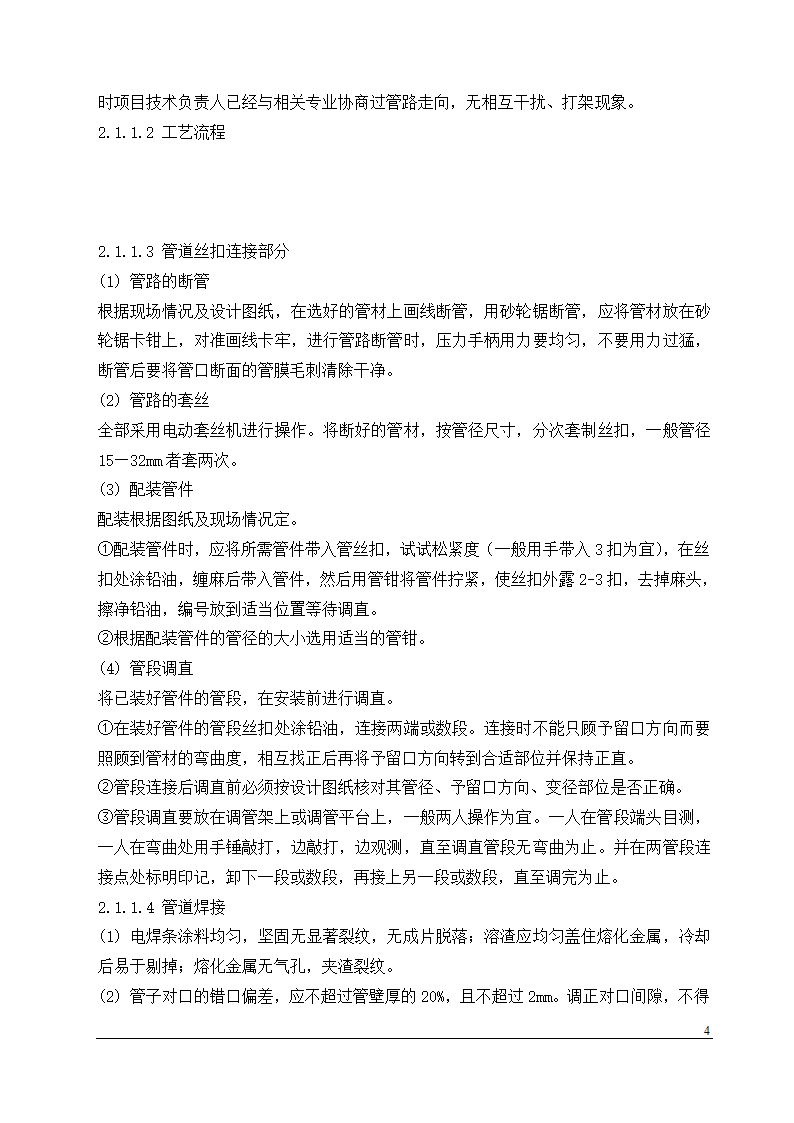 时项目技术负责人已经与相关专业协商过管路走向，无相互干扰、打架现象。
2.1.1.2 工艺流程

2.1.1.3 管道丝扣连接部分
(1) 管路的断管
根据现场情况及设计图纸，在选好的管材上画线断管，用砂轮锯断管，应将管材放在砂轮锯卡钳上，对准画线卡牢，进行管路断管时，压力手柄用力要均匀，不要用力过猛，断管后要将管口断面的管膜毛刺清除干净。
(2) 管路的套丝
全部采用电动套丝机进行操作。将断好的管材，按管径尺寸，分次套制丝扣，一般管径15—32mm者套两次。
(3) 配装管件
配装根据图纸及现场情况定。
①配装管件时，应将所需管件带入管丝扣，试试松紧度（一般用手带入3扣为宜），在丝扣处涂铅油，缠麻后带入管件，然后用管钳将管件拧紧，使丝扣外露2-3扣，去掉麻头，擦净铅油，编号放到适当位置等待调直。
②根据配装管件的管径的大小选用适当的管钳。
(4) 管段调直
将已装好管件的管段，在安装前进行调直。
①在装好管件的管段丝扣处涂铅油，连接两端或数段。连接时不能只顾予留口方向而要照顾到管材的弯曲度，相互找正后再将予留口方向转到合适部位并保持正直。
②管段连接后调直前必须按设计图纸核对其管径、予留口方向、变径部位是否正确。
③管段调直要放在调管架上或调管平台上，一般两人操作为宜。一人在管段端头目测，一人在弯曲处用手锤敲打，边敲打，边观测，直至调直管段无弯曲为止。并在两管段连接点处标明印记，卸下一段或数段，再接上另一段或数段，直至调完为止。
2.1.1.4 管道焊接
(1) 电焊条涂料均匀，坚固无显著裂纹，无成片脱落；溶渣应均匀盖住熔化金属，冷却后易于剔掉；熔化金属无气孔，夹渣裂纹。
(2) 管子对口的错口偏差，应不超过管壁厚的20%，且不超过2mm。调正对口间隙，不得
4